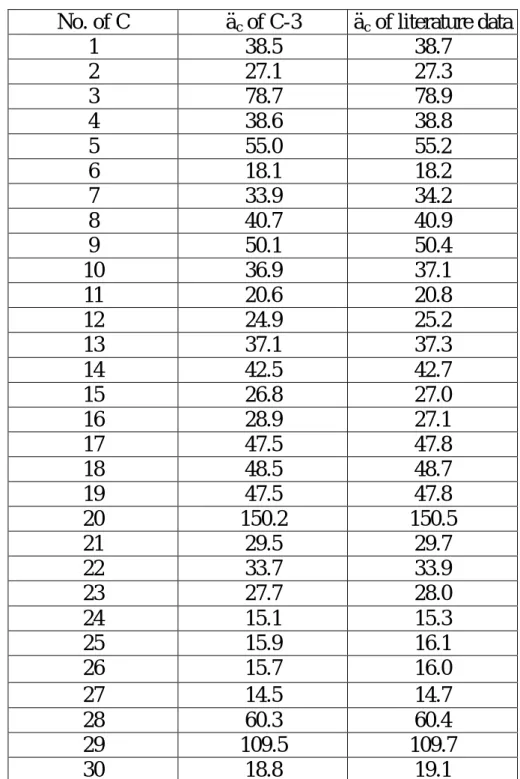 | No. of C | $ä_c$ of C-3 | $ä_c$ of literature data |
|---|---|---|
| 1 | 38.5 | 38.7 |
| 2 | 27.1 | 27.3 |
| 3 | 78.7 | 78.9 |
| 4 | 38.6 | 38.8 |
| 5 | 55.0 | 55.2 |
| 6 | 18.1 | 18.2 |
| 7 | 33.9 | 34.2 |
| 8 | 40.7 | 40.9 |
| 9 | 50.1 | 50.4 |
| 10 | 36.9 | 37.1 |
| 11 | 20.6 | 20.8 |
| 12 | 24.9 | 25.2 |
| 13 | 37.1 | 37.3 |
| 14 | 42.5 | 42.7 |
| 15 | 26.8 | 27.0 |
| 16 | 28.9 | 27.1 |
| 17 | 47.5 | 47.8 |
| 18 | 48.5 | 48.7 |
| 19 | 47.5 | 47.8 |
| 20 | 150.2 | 150.5 |
| 21 | 29.5 | 29.7 |
| 22 | 33.7 | 33.9 |
| 23 | 27.7 | 28.0 |
| 24 | 15.1 | 15.3 |
| 25 | 15.9 | 16.1 |
| 26 | 15.7 | 16.0 |
| 27 | 14.5 | 14.7 |
| 28 | 60.3 | 60.4 |
| 29 | 109.5 | 109.7 |
| 30 | 18.8 | 19.1 |